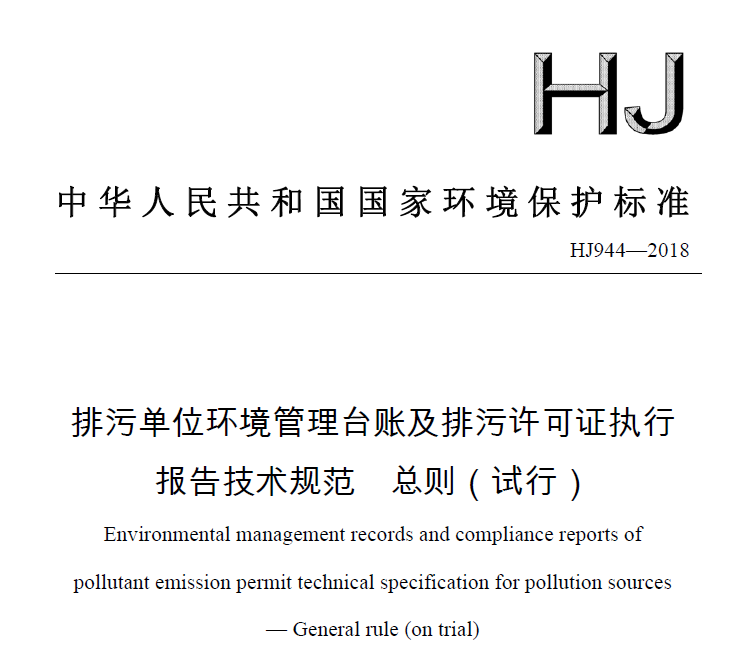 HJ

中华人民共和国国家环境保护标准

HJ944—2018

排污单位环境管理台账及排污许可证执行报告技术规范 总则（试行）

Environmental management records and compliance reports of pollutant emission permit technical specification for pollution sources — General rule (on trial)